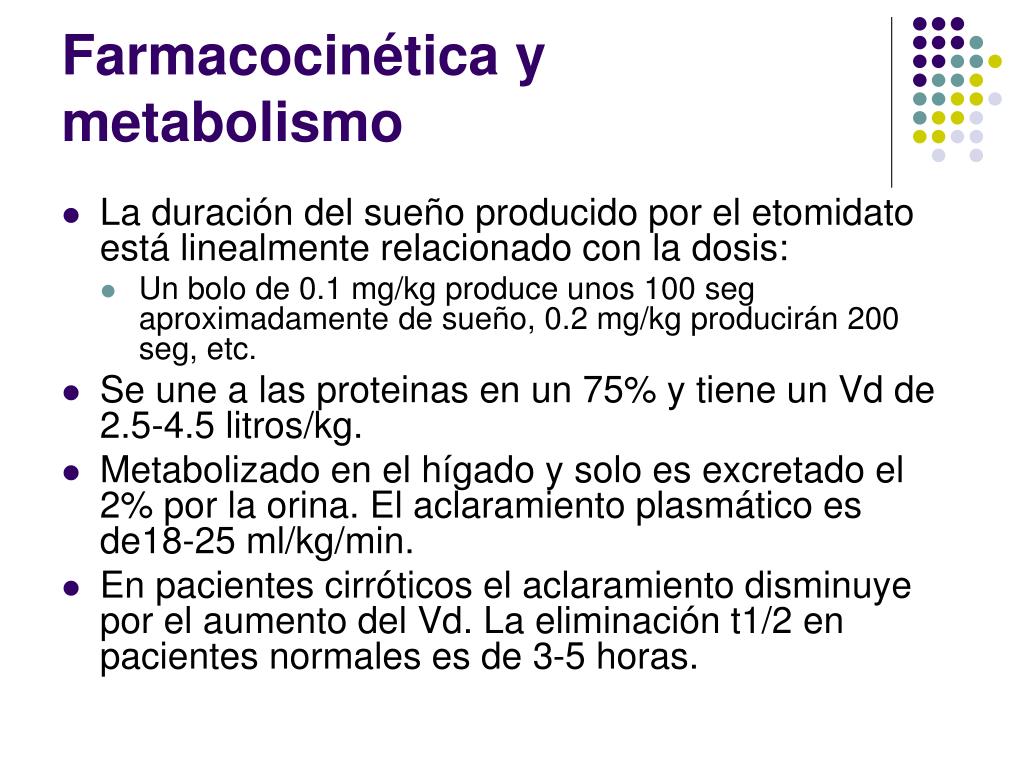 Farmacocinética y metabolismo

- La duración del sueño producido por el etomidato está linealmente relacionado con la dosis:
  - Un bolo de 0.1 mg/kg produce unos 100 seg aproximadamente de sueño, 0.2 mg/kg producirán 200 seg, etc.
- Se une a las proteinas en un 75% y tiene un Vd de 2.5-4.5 litros/kg.
- Metabolizado en el hígado y solo es excretado el 2% por la orina. El aclaramiento plasmático es de18-25 ml/kg/min.
- En pacientes cirróticos el aclaramiento disminuye por el aumento del Vd. La eliminación t1/2 en pacientes normales es de 3-5 horas.